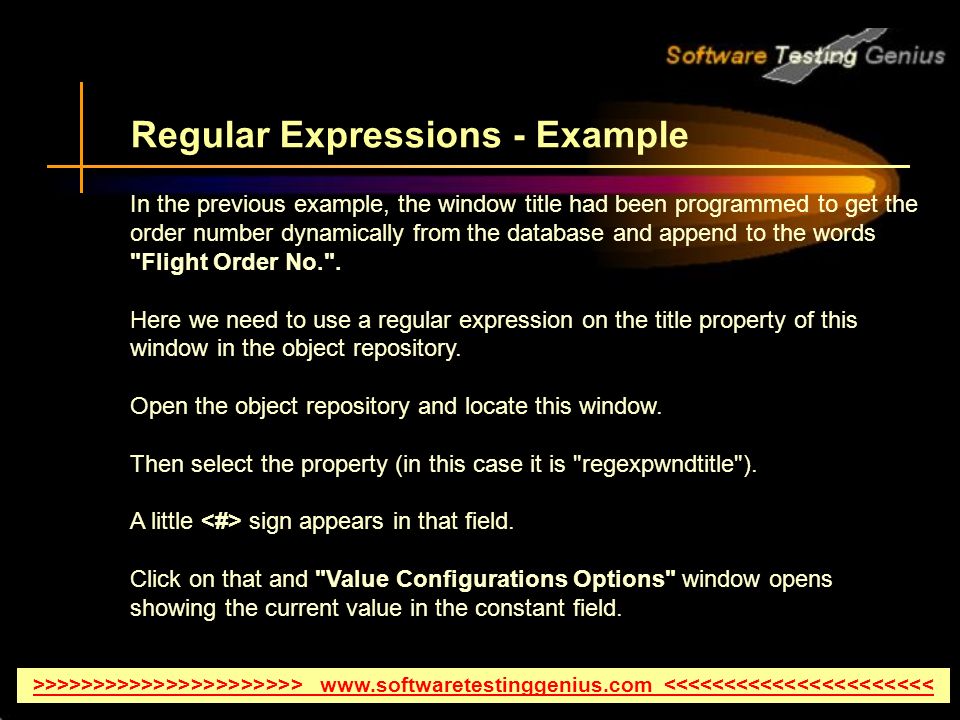 Software Testing Genius

Regular Expressions - Example

In the previous example, the window title had been programmed to get the order number dynamically from the database and append to the words "Flight Order No.".

Here we need to use a regular expression on the title property of this window in the object repository.

Open the object repository and locate this window.

Then select the property (in this case it is "regexpwndtitle").

A little <#> sign appears in that field.

Click on that and "Value Configurations Options" window opens showing the current value in the constant field.

>>>>>>>>>>>>>>>>>>>>>>> www.softwaretestinggenius.com <<<<<<<<<<<<<<<<<<<<<<<